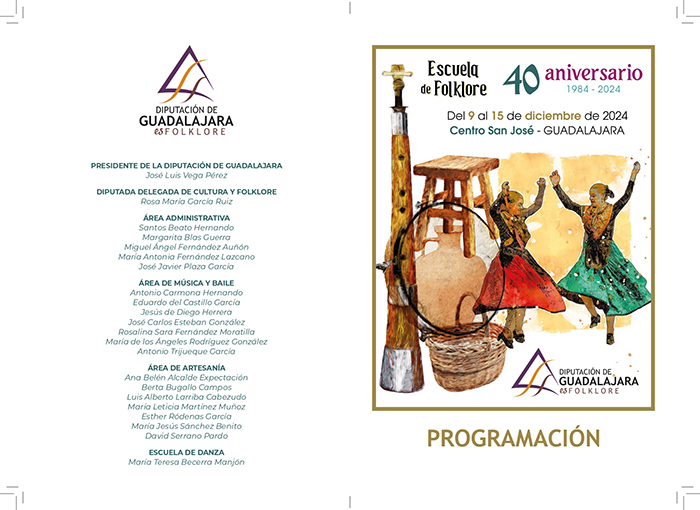 DIPUTACIÓN DE
GUADALAJARA
es FOLKLORE

PRESIDENTE DE LA DIPUTACIÓN DE GUADALAJARA
José Luis Vega Pérez

DIPUTADA DELEGADA DE CULTURA Y FOLKLORE
Rosa María García Ruiz

ÁREA ADMINISTRATIVA
Santos Beato Hernando
Margarita Blas Guerra
Miguel Ángel Fernández Auñón
María Antonia Fernández Lazcano
José Javier Plaza García

ÁREA DE MÚSICA Y BAILE
Antonio Carmona Hernando
Eduardo del Castillo García
Jesús de Diego Herrera
José Carlos Esteban González
Rosalina Sara Fernández Moratilla
María de los Ángeles Rodríguez González
Antonio Trijueque García

ÁREA DE ARTESANÍA
Ana Belén Alcalde Expectación
Berta Bugallo Campos
Luis Alberto Larriba Cabezudo
María Leticia Martínez Muñoz
Esther Ródenas García
María Jesús Sánchez Benito
David Serrano Pardo

ESCUELA DE DANZA
María Teresa Becerra Manjón

Escuela de Folklore
40 aniversario
1984 - 2024

Del 9 al 15 de diciembre de 2024
Centro San José - GUADALAJARA

DIPUTACIÓN DE
GUADALAJARA
es FOLKLORE

PROGRAMACIÓN